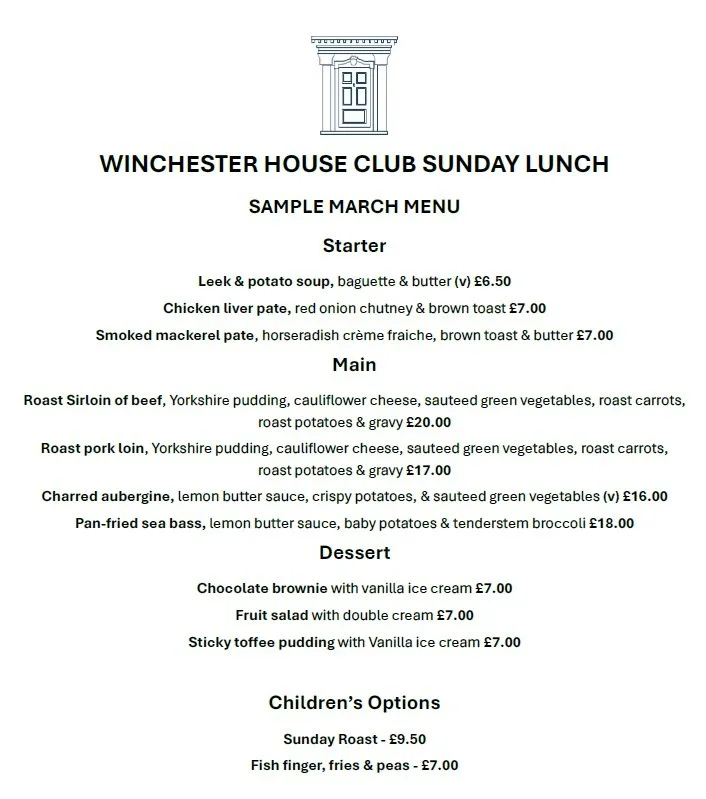 WINCHESTER HOUSE CLUB SUNDAY LUNCH

SAMPLE MARCH MENU

Starter

Leek & potato soup, baguette & butter (v) £6.50

Chicken liver pate, red onion chutney & brown toast £7.00

Smoked mackerel pate, horseradish crème fraiche, brown toast & butter £7.00

Main

Roast Sirloin of beef, Yorkshire pudding, cauliflower cheese, sauteed green vegetables, roast carrots, roast potatoes & gravy £20.00

Roast pork loin, Yorkshire pudding, cauliflower cheese, sauteed green vegetables, roast carrots, roast potatoes & gravy £17.00

Charred aubergine, lemon butter sauce, crispy potatoes, & sauteed green vegetables (v) £16.00

Pan-fried sea bass, lemon butter sauce, baby potatoes & tenderstem broccoli £18.00

Dessert

Chocolate brownie with vanilla ice cream £7.00

Fruit salad with double cream £7.00

Sticky toffee pudding with Vanilla ice cream £7.00

Children's Options

Sunday Roast - £9.50

Fish finger, fries & peas - £7.00